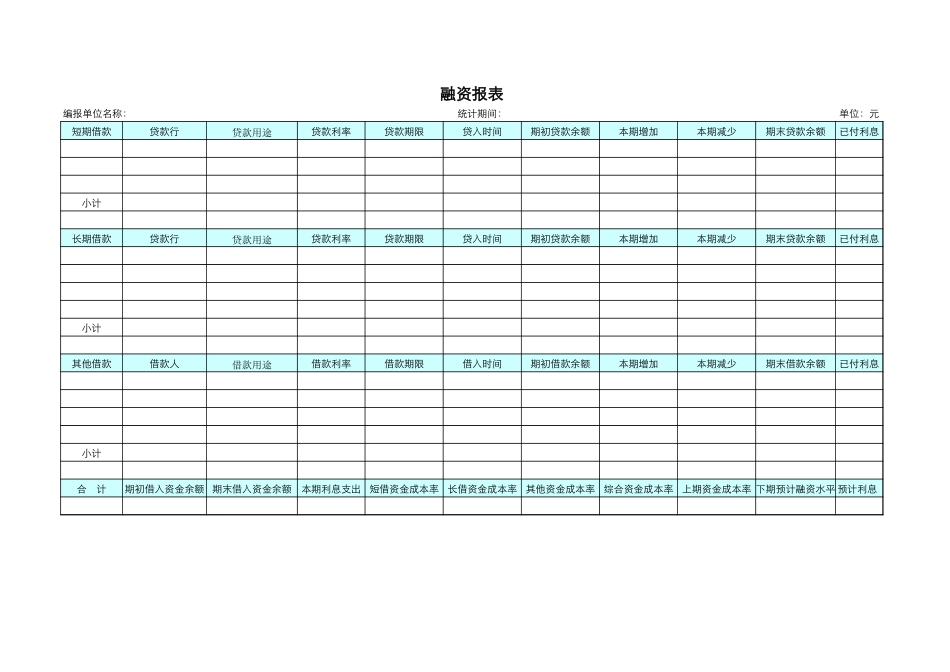 融资报表

编报单位名称:　　　　　　　　　　统计期间:　　　　　　　　　　单位: 元

| 短期借款 | 贷款行 | 贷款用途 | 贷款利率 | 贷款期限 | 贷入时间 | 期初贷款余额 | 本期增加 | 本期减少 | 期末贷款余额 | 已付利息 |
|---|---|---|---|---|---|---|---|---|---|---|
| | | | | | | | | | | |
| | | | | | | | | | | |
| | | | | | | | | | | |
| 小计 | | | | | | | | | | |
| | | | | | | | | | | |
| 长期借款 | 贷款行 | 贷款用途 | 贷款利率 | 贷款期限 | 贷入时间 | 期初贷款余额 | 本期增加 | 本期减少 | 期末贷款余额 | 已付利息 |
| | | | | | | | | | | |
| | | | | | | | | | | |
| | | | | | | | | | | |
| | | | | | | | | | | |
| 小计 | | | | | | | | | | |
| | | | | | | | | | | |
| 其他借款 | 借款人 | 借款用途 | 借款利率 | 借款期限 | 借入时间 | 期初借款余额 | 本期增加 | 本期减少 | 期末借款余额 | 已付利息 |
| | | | | | | | | | | |
| | | | | | | | | | | |
| | | | | | | | | | | |
| | | | | | | | | | | |
| 小计 | | | | | | | | | | |
| | | | | | | | | | | |
| 合　计 | 期初借入资金余额 | 期末借入资金余额 | 本期利息支出 | 短借资金成本率 | 长借资金成本率 | 其他资金成本率 | 综合资金成本率 | 上期资金成本率 | 下期预计融资水平 | 预计利息 |
| | | | | | | | | | | |